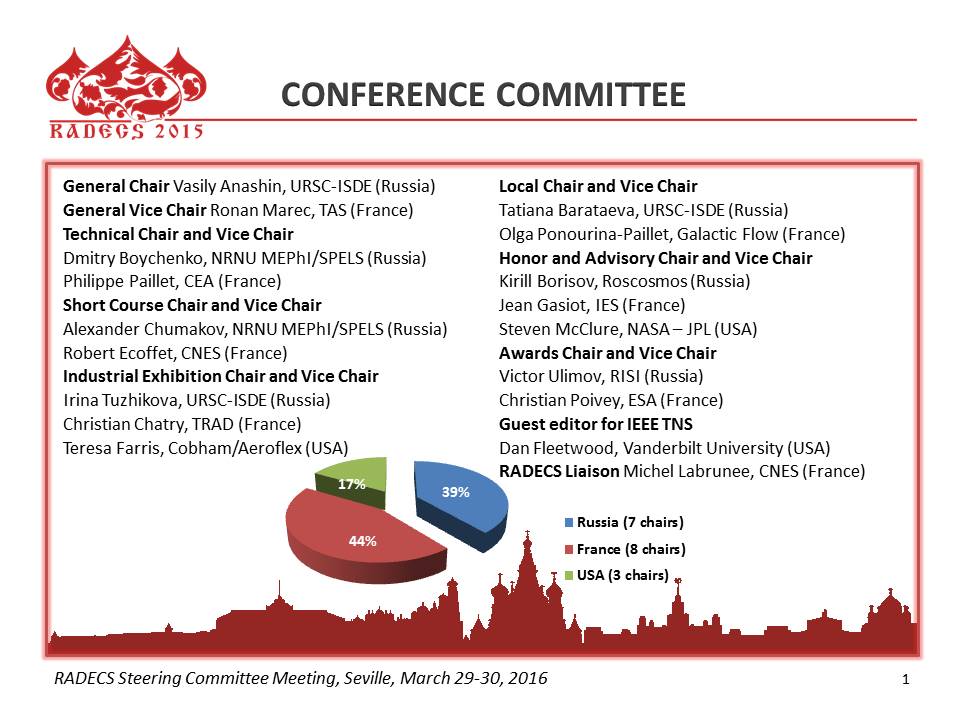 RADECS 2015

CONFERENCE COMMITTEE

General Chair Vasily Anashin, URSC-ISDE (Russia)
General Vice Chair Ronan Marec, TAS (France)
Technical Chair and Vice Chair
Dmitry Boychenko, NRNU MEPhI/SPELS (Russia)
Philippe Paillet, CEA (France)
Short Course Chair and Vice Chair
Alexander Chumakov, NRNU MEPhI/SPELS (Russia)
Robert Ecoffet, CNES (France)
Industrial Exhibition Chair and Vice Chair
Irina Tuzhikova, URSC-ISDE (Russia)
Christian Chatry, TRAD (France)
Teresa Farris, Cobham/Aeroflex (USA)

Local Chair and Vice Chair
Tatiana Barataeva, URSC-ISDE (Russia)
Olga Ponourina-Paillet, Galactic Flow (France)
Honor and Advisory Chair and Vice Chair
Kirill Borisov, Roscosmos (Russia)
Jean Gasiot, IES (France)
Steven McClure, NASA – JPL (USA)
Awards Chair and Vice Chair
Victor Ulimov, RISI (Russia)
Christian Poivey, ESA (France)
Guest editor for IEEE TNS
Dan Fleetwood, Vanderbilt University (USA)
RADECS Liaison Michel Labrunee, CNES (France)

17%
39%
44%

Russia (7 chairs)
France (8 chairs)
USA (3 chairs)

RADECS Steering Committee Meeting, Seville, March 29-30, 2016
1